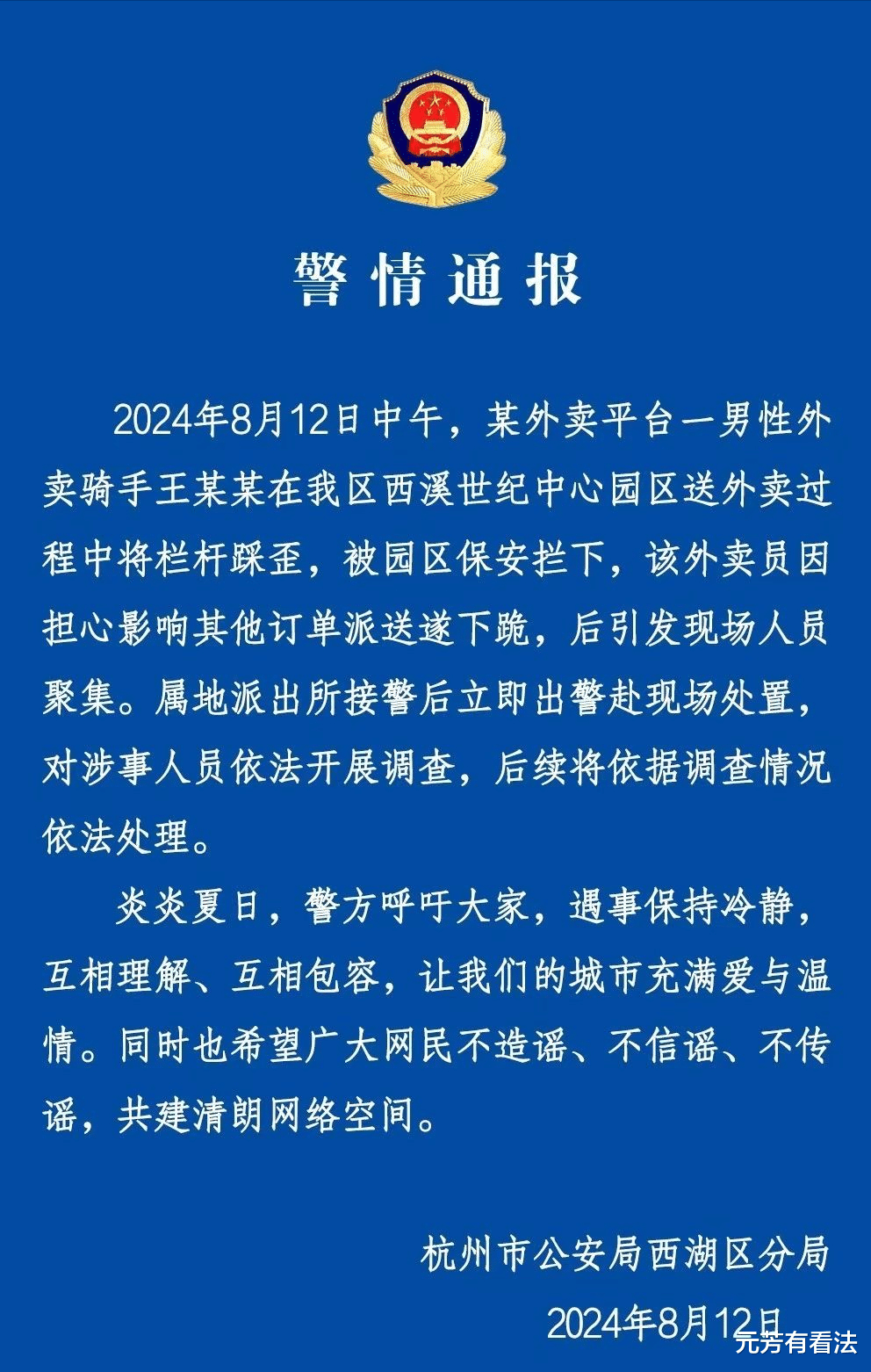 警情通报

2024年8月12日中午，某外卖平台一男性外卖骑手王某某在我区西溪世纪中心园区送外卖过程中将栏杆踩歪，被园区保安拦下，该外卖员因担心影响其他订单派送遂下跪，后引发现场人员聚集。属地派出所接警后立即出警赴现场处置，对涉事人员依法开展调查，后续将依据调查情况依法处理。

炎炎夏日，警方呼吁大家，遇事保持冷静，互相理解、互相包容，让我们的城市充满爱与温情。同时也希望广大网民不造谣、不信谣、不传谣，共建清朗网络空间。

杭州市公安局西湖区分局
2024年8月12日

元芳有看法